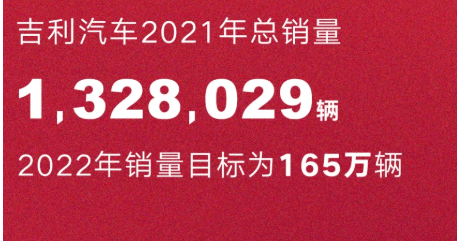 吉利汽车2021年总销量

1,328,029辆

2022年销量目标为165万辆